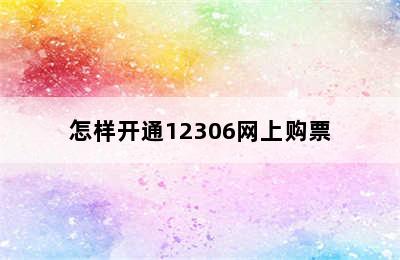 怎样开通12306网上购票